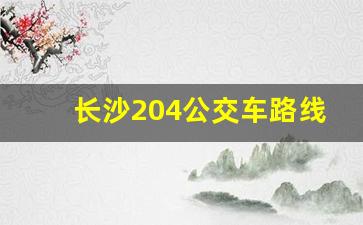 长沙204公交车路线